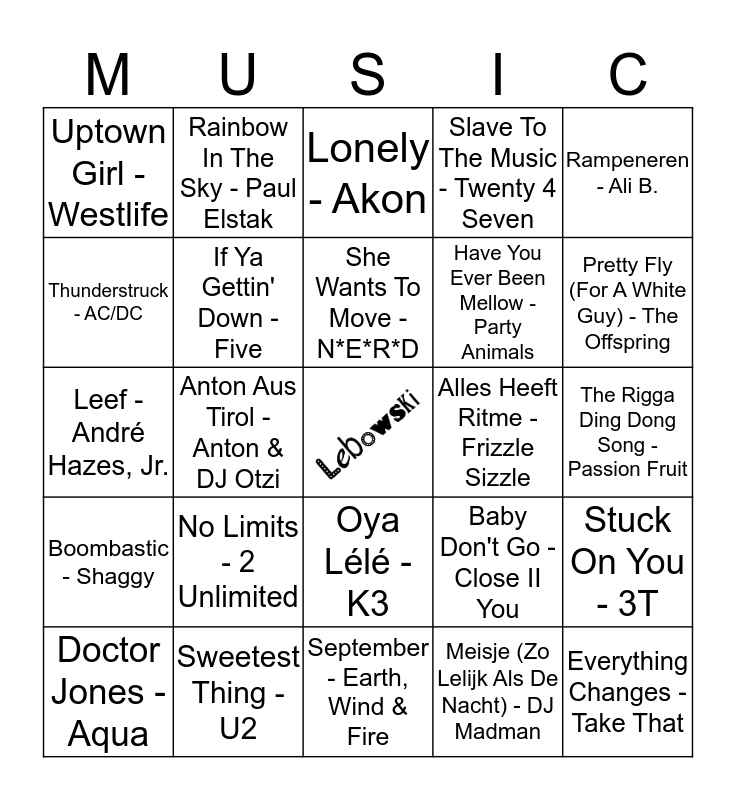 | M | U | S | I | C |
|---|---|---|---|---|
| Uptown Girl - Westlife | Rainbow In The Sky - Paul Elstak | Lonely - Akon | Slave To The Music - Twenty 4 Seven | Rampeneren - Ali B. |
| Thunderstruck - AC/DC | If Ya Gettin' Down - Five | She Wants To Move - N*E*R*D | Have You Ever Been Mellow - Party Animals | Pretty Fly (For A White Guy) - The Offspring |
| Leef - André Hazes, Jr. | Anton Aus Tirol - Anton & DJ Otzi | Lebowski | Alles Heeft Ritme - Frizzle Sizzle | The Rigga Ding Dong Song - Passion Fruit |
| Boombastic - Shaggy | No Limits - 2 Unlimited | Oya Lélé - K3 | Baby Don't Go - Close II You | Stuck On You - 3T |
| Doctor Jones - Aqua | Sweetest Thing - U2 | September - Earth, Wind & Fire | Meisje (Zo Lelijk Als De Nacht) - DJ Madman | Everything Changes - Take That |